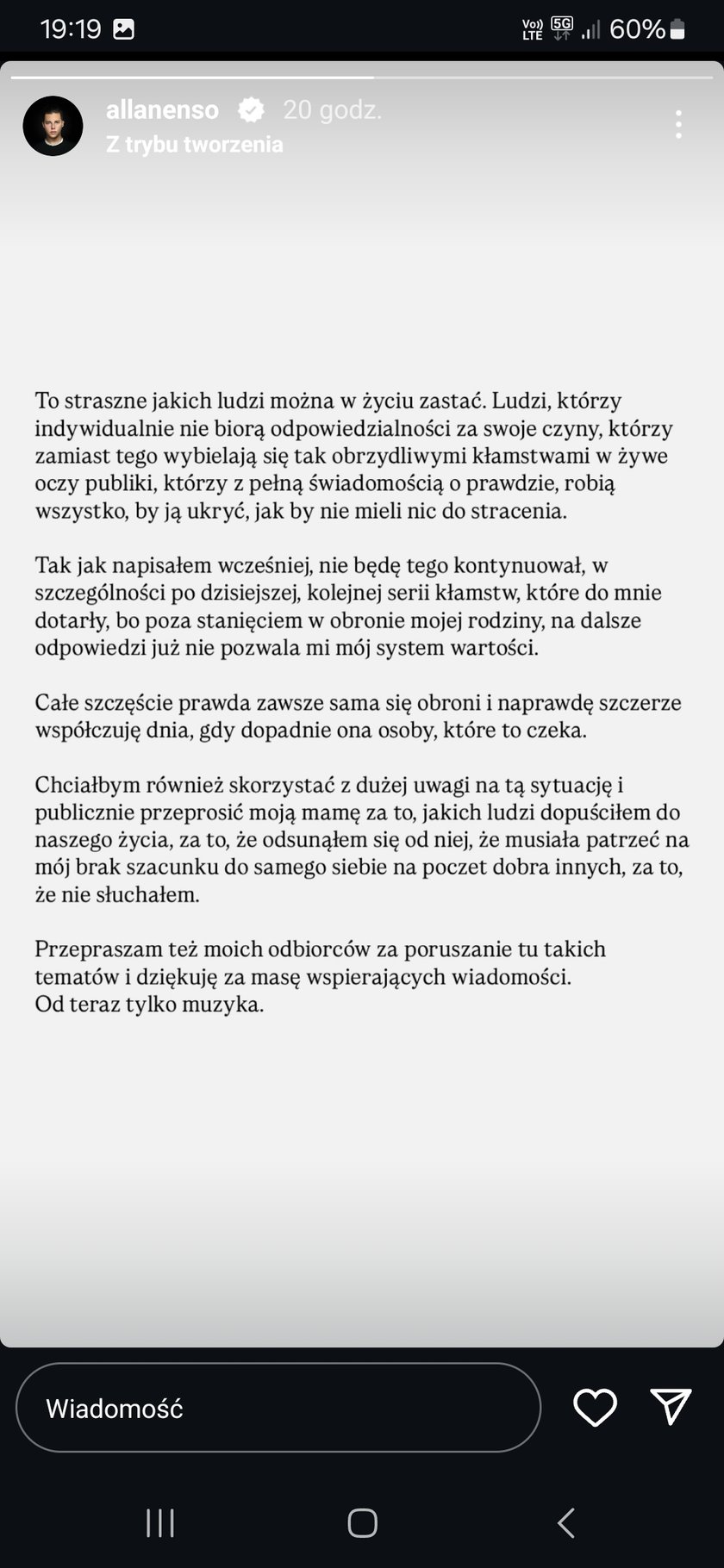 19:19

Vo) LTE 5G 60%

allanenso 20 godz.

Z trybu tworzenia

To straszne jakich ludzi można w życiu zastać. Ludzi, którzy indywidualnie nie biorą odpowiedzialności za swoje czyny, którzy zamiast tego wybielają się tak obrzydliwymi kłamstwami w żywe oczy publiki, którzy z pełną świadomością o prawdzie, robią wszystko, by ją ukryć, jak by nie mieli nic do stracenia.

Tak jak napisałem wcześniej, nie będę tego kontynuował, w szczególności po dzisiejszej, kolejnej serii kłamstw, które do mnie dotarły, bo poza stanięciem w obronie mojej rodziny, na dalsze odpowiedzi już nie pozwala mi mój system wartości.

Całe szczęście prawda zawsze sama się obroni i naprawdę szczerze współczuję dnia, gdy dopadnie ona osoby, które to czeka.

Chciałbym również skorzystać z dużej uwagi na tą sytuację i publicznie przeprosić moją mamę za to, jakich ludzi dopuściłem do naszego życia, za to, że odsunąłem się od niej, że musiała patrzeć na mój brak szacunku do samego siebie na poczet dobra innych, za to, że nie słuchałem.

Przepraszam też moich odbiorców za poruszanie tu takich tematów i dziękuję za masę wspierających wiadomości.
Od teraz tylko muzyka.

Wiadomość